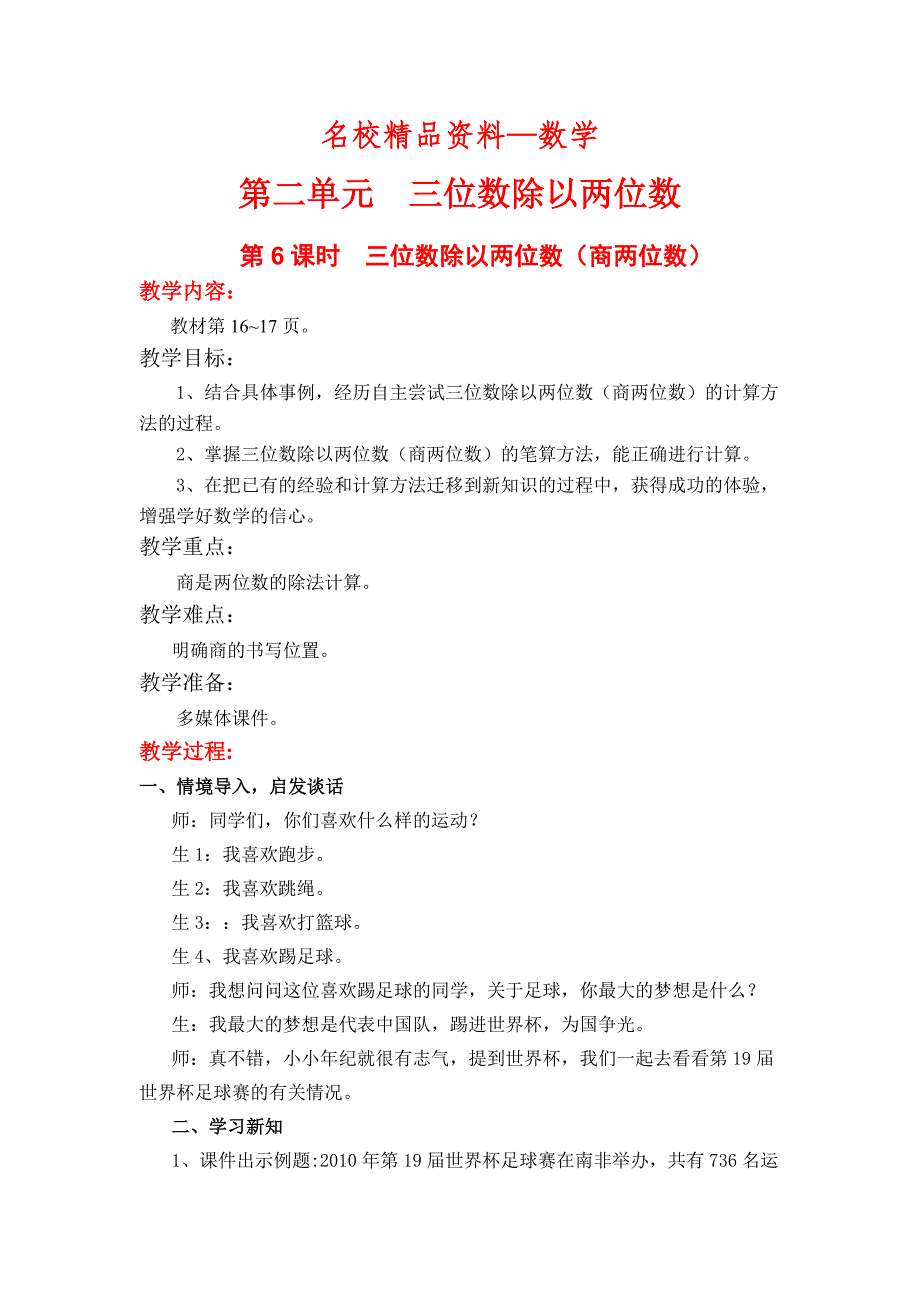 名校精品资料—数学

第二单元　三位数除以两位数

第 6 课时　三位数除以两位数（商两位数）

教学内容：

教材第 16~17 页。

教学目标：

1、结合具体事例，经历自主尝试三位数除以两位数（商两位数）的计算方法的过程。

2、掌握三位数除以两位数（商两位数）的笔算方法，能正确进行计算。

3、在把已有的经验和计算方法迁移到新知识的过程中，获得成功的体验，增强学好数学的信心。

教学重点：

商是两位数的除法计算。

教学难点：

明确商的书写位置。

教学准备：

多媒体课件。

教学过程:

一、情境导入，启发谈话

师：同学们，你们喜欢什么样的运动？

生 1：我喜欢跑步。

生 2：我喜欢跳绳。

生 3：：我喜欢打篮球。

生 4、我喜欢踢足球。

师：我想问问这位喜欢踢足球的同学，关于足球，你最大的梦想是什么？

生：我最大的梦想是代表中国队，踢进世界杯，为国争光。

师：真不错，小小年纪就很有志气，提到世界杯，我们一起去看看第 19 届世界杯足球赛的有关情况。

二、学习新知

1、课件出示例题:2010 年第 19 届世界杯足球赛在南非举办，共有 736 名运